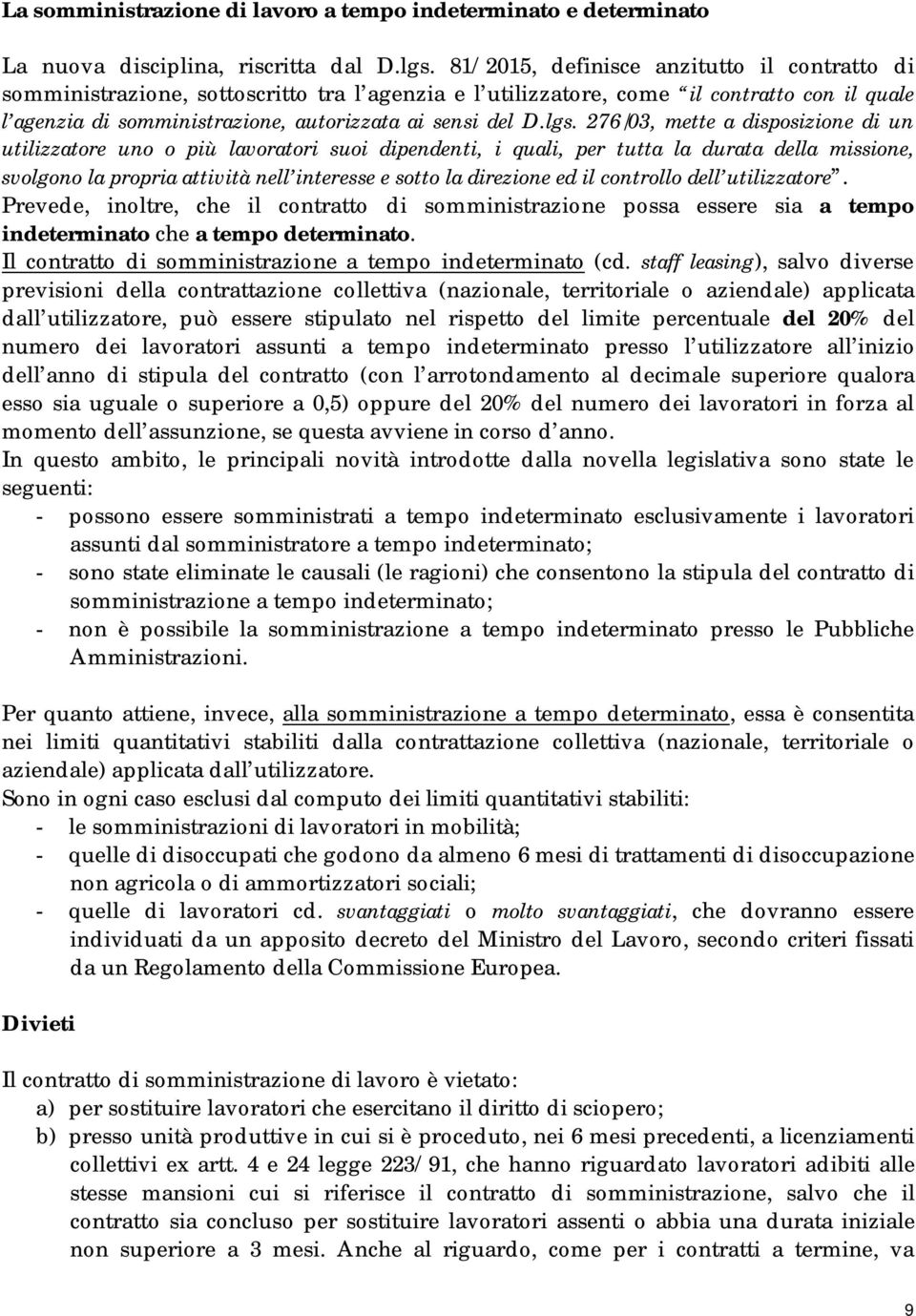 La somministrazione di lavoro a tempo indeterminato e determinato

La nuova disciplina, riscritta dal D.lgs. 81/2015, definisce anzitutto il contratto di somministrazione, sottoscritto tra l'agenzia e l'utilizzatore, come "il contratto con il quale l'agenzia di somministrazione, autorizzata ai sensi del D.lgs. 276/03, mette a disposizione di un utilizzatore uno o più lavoratori suoi dipendenti, i quali, per tutta la durata della missione, svolgono la propria attività nell'interesse e sotto la direzione ed il controllo dell'utilizzatore".
Prevede, inoltre, che il contratto di somministrazione possa essere sia a tempo indeterminato che a tempo determinato.
Il contratto di somministrazione a tempo indeterminato (cd. staff leasing), salvo diverse previsioni della contrattazione collettiva (nazionale, territoriale o aziendale) applicata dall'utilizzatore, può essere stipulato nel rispetto del limite percentuale del 20% del numero dei lavoratori assunti a tempo indeterminato presso l'utilizzatore all'inizio dell'anno di stipula del contratto (con l'arrotondamento al decimale superiore qualora esso sia uguale o superiore a 0,5) oppure del 20% del numero dei lavoratori in forza al momento dell'assunzione, se questa avviene in corso d'anno.
In questo ambito, le principali novità introdotte dalla novella legislativa sono state le seguenti:
- possono essere somministrati a tempo indeterminato esclusivamente i lavoratori assunti dal somministratore a tempo indeterminato;
- sono state eliminate le causali (le ragioni) che consentono la stipula del contratto di somministrazione a tempo indeterminato;
- non è possibile la somministrazione a tempo indeterminato presso le Pubbliche Amministrazioni.

Per quanto attiene, invece, alla somministrazione a tempo determinato, essa è consentita nei limiti quantitativi stabiliti dalla contrattazione collettiva (nazionale, territoriale o aziendale) applicata dall'utilizzatore.
Sono in ogni caso esclusi dal computo dei limiti quantitativi stabiliti:
- le somministrazioni di lavoratori in mobilità;
- quelle di disoccupati che godono da almeno 6 mesi di trattamenti di disoccupazione non agricola o di ammortizzatori sociali;
- quelle di lavoratori cd. svantaggiati o molto svantaggiati, che dovranno essere individuati da un apposito decreto del Ministro del Lavoro, secondo criteri fissati da un Regolamento della Commissione Europea.

Divieti

Il contratto di somministrazione di lavoro è vietato:
a) per sostituire lavoratori che esercitano il diritto di sciopero;
b) presso unità produttive in cui si è proceduto, nei 6 mesi precedenti, a licenziamenti collettivi ex artt. 4 e 24 legge 223/91, che hanno riguardato lavoratori adibiti alle stesse mansioni cui si riferisce il contratto di somministrazione, salvo che il contratto sia concluso per sostituire lavoratori assenti o abbia una durata iniziale non superiore a 3 mesi. Anche al riguardo, come per i contratti a termine, va

9